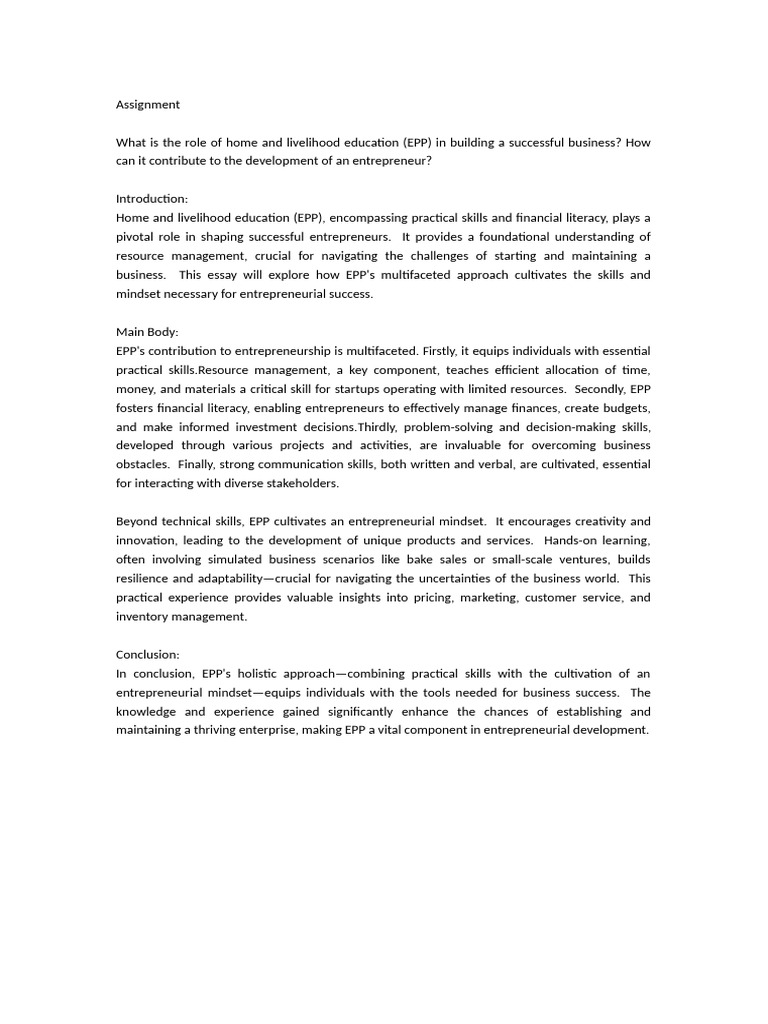 Assignment

What is the role of home and livelihood education (EPP) in building a successful business? How can it contribute to the development of an entrepreneur?

Introduction:
Home and livelihood education (EPP), encompassing practical skills and financial literacy, plays a pivotal role in shaping successful entrepreneurs. It provides a foundational understanding of resource management, crucial for navigating the challenges of starting and maintaining a business. This essay will explore how EPP's multifaceted approach cultivates the skills and mindset necessary for entrepreneurial success.

Main Body:
EPP's contribution to entrepreneurship is multifaceted. Firstly, it equips individuals with essential practical skills.Resource management, a key component, teaches efficient allocation of time, money, and materials a critical skill for startups operating with limited resources. Secondly, EPP fosters financial literacy, enabling entrepreneurs to effectively manage finances, create budgets, and make informed investment decisions.Thirdly, problem-solving and decision-making skills, developed through various projects and activities, are invaluable for overcoming business obstacles. Finally, strong communication skills, both written and verbal, are cultivated, essential for interacting with diverse stakeholders.

Beyond technical skills, EPP cultivates an entrepreneurial mindset. It encourages creativity and innovation, leading to the development of unique products and services. Hands-on learning, often involving simulated business scenarios like bake sales or small-scale ventures, builds resilience and adaptability—crucial for navigating the uncertainties of the business world. This practical experience provides valuable insights into pricing, marketing, customer service, and inventory management.

Conclusion:
In conclusion, EPP's holistic approach—combining practical skills with the cultivation of an entrepreneurial mindset—equips individuals with the tools needed for business success. The knowledge and experience gained significantly enhance the chances of establishing and maintaining a thriving enterprise, making EPP a vital component in entrepreneurial development.